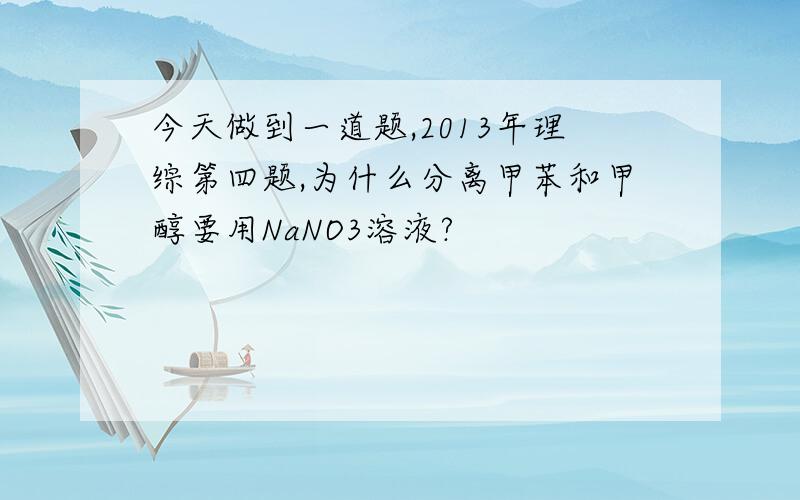 今天做到一道题,2013年理综第四题,为什么分离甲苯和甲醇要用NaNO3溶液?